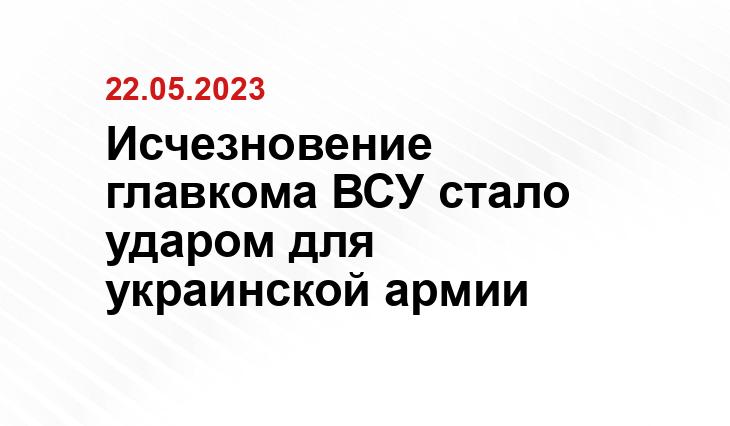 22.05.2023

Исчезновение главкома ВСУ стало ударом для украинской армии